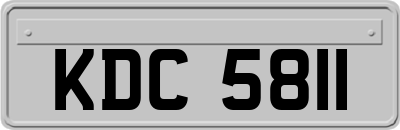 KDC 5811